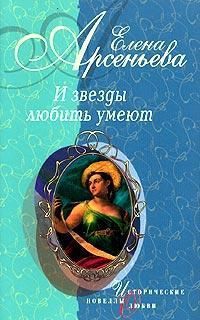 Елена Арсеньева

И звезды любить умеют

Исторические новеллы о любви